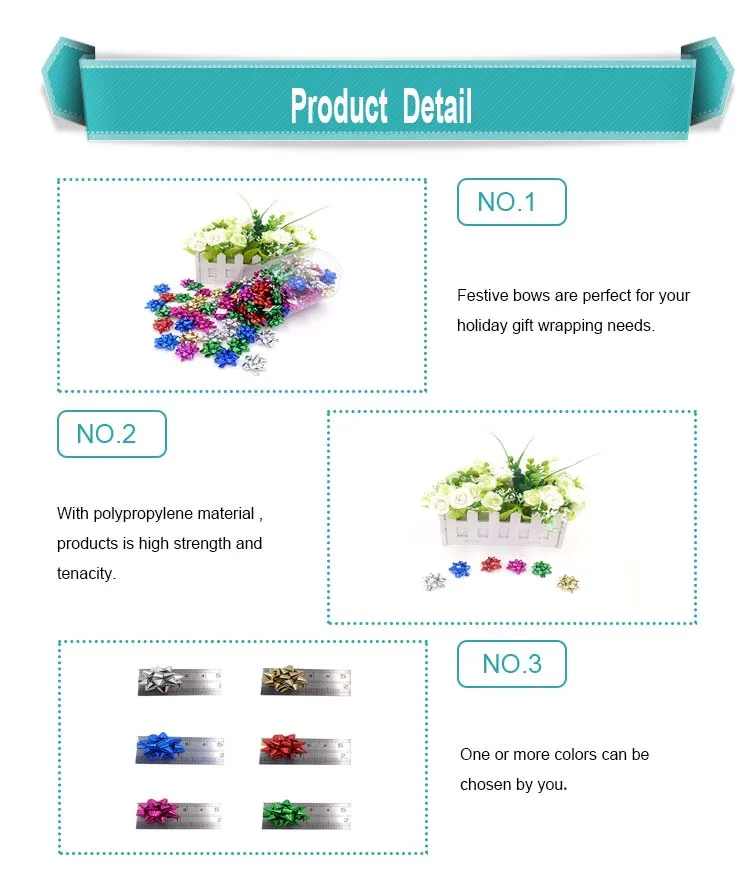 Product Detail

NO.1

Festive bows are perfect for your holiday gift wrapping needs.

NO.2

With polypropylene material , products is high strength and tenacity.

NO.3

One or more colors can be chosen by you.